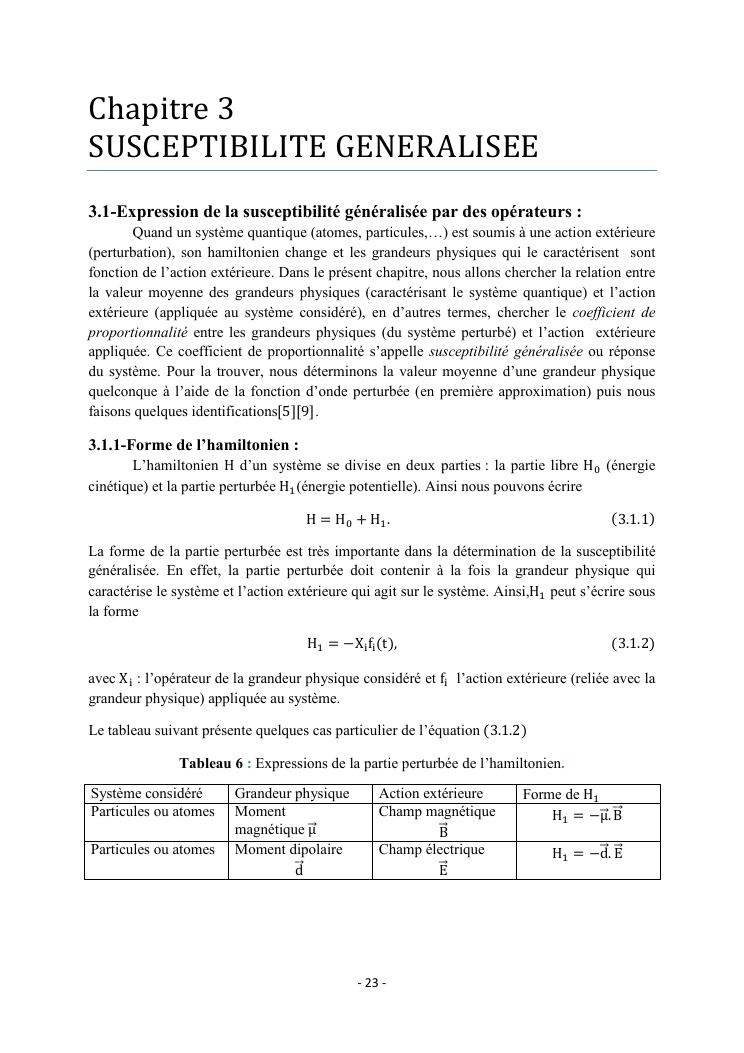 Chapitre 3
SUSCEPTIBILITE GENERALISEE

3.1-Expression de la susceptibilité généralisée par des opérateurs :

Quand un système quantique (atomes, particules,…) est soumis à une action extérieure (perturbation), son hamiltonien change et les grandeurs physiques qui le caractérisent sont fonction de l'action extérieure. Dans le présent chapitre, nous allons chercher la relation entre la valeur moyenne des grandeurs physiques (caractérisant le système quantique) et l'action extérieure (appliquée au système considéré), en d'autres termes, chercher le coefficient de proportionnalité entre les grandeurs physiques (du système perturbé) et l'action extérieure appliquée. Ce coefficient de proportionnalité s'appelle susceptibilité généralisée ou réponse du système. Pour la trouver, nous déterminons la valeur moyenne d'une grandeur physique quelconque à l'aide de la fonction d'onde perturbée (en première approximation) puis nous faisons quelques identifications[5][9].

3.1.1-Forme de l'hamiltonien :

L'hamiltonien H d'un système se divise en deux parties : la partie libre $H_0$ (énergie cinétique) et la partie perturbée $H_1$(énergie potentielle). Ainsi nous pouvons écrire

$H = H_0 + H_1.$ (3.1.1)

La forme de la partie perturbée est très importante dans la détermination de la susceptibilité généralisée. En effet, la partie perturbée doit contenir à la fois la grandeur physique qui caractérise le système et l'action extérieure qui agit sur le système. Ainsi,$H_1$ peut s'écrire sous la forme

$H_1 = -X_i f_i(t),$ (3.1.2)

avec $X_i$ : l'opérateur de la grandeur physique considéré et $f_i$ l'action extérieure (reliée avec la grandeur physique) appliquée au système.

Le tableau suivant présente quelques cas particulier de l'équation (3.1.2)

Tableau 6 : Expressions de la partie perturbée de l'hamiltonien.

| Système considéré | Grandeur physique | Action extérieure | Forme de $H_1$ |
|---|---|---|---|
| Particules ou atomes | Moment magnétique $\vec{\mu}$ | Champ magnétique $\vec{B}$ | $H_1 = -\vec{\mu}.\vec{B}$ |
| Particules ou atomes | Moment dipolaire $\vec{d}$ | Champ électrique $\vec{E}$ | $H_1 = -\vec{d}.\vec{E}$ |

- 23 -